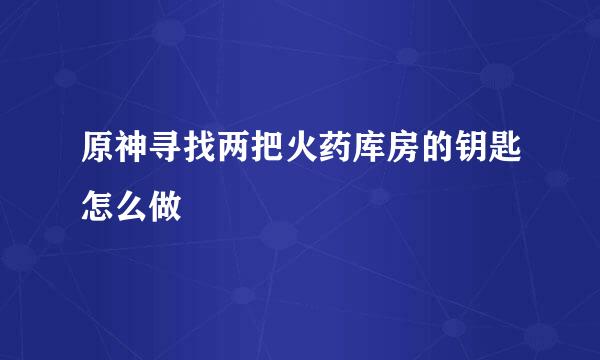 原神寻找两把火药库房的钥匙怎么做